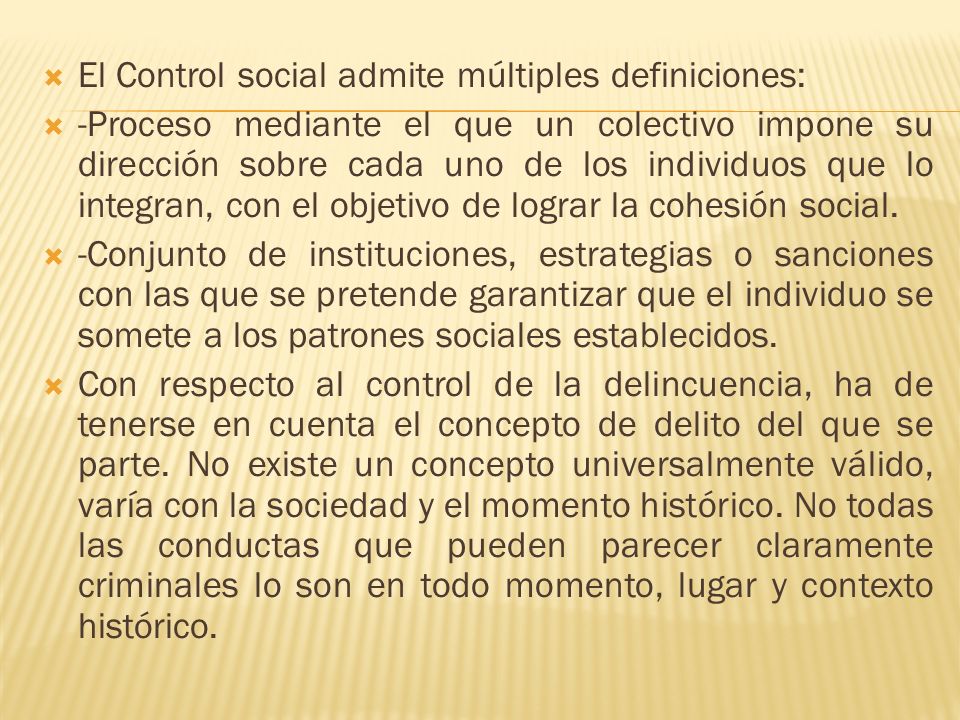 El Control social admite múltiples definiciones:

-Proceso mediante el que un colectivo impone su dirección sobre cada uno de los individuos que lo integran, con el objetivo de lograr la cohesión social.

-Conjunto de instituciones, estrategias o sanciones con las que se pretende garantizar que el individuo se somete a los patrones sociales establecidos.

Con respecto al control de la delincuencia, ha de tenerse en cuenta el concepto de delito del que se parte. No existe un concepto universalmente válido, varía con la sociedad y el momento histórico. No todas las conductas que pueden parecer claramente criminales lo son en todo momento, lugar y contexto histórico.